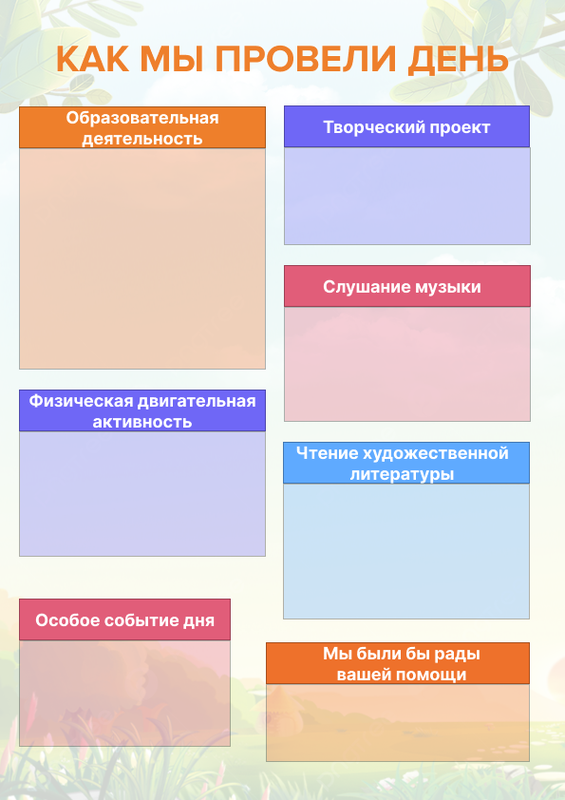 КАК МЫ ПРОВЕЛИ ДЕНЬ

Образовательная деятельность

Физическая двигательная активность

Особое событие дня

Творческий проект

Слушание музыки

Чтение художественной литературы

Мы были бы рады вашей помощи